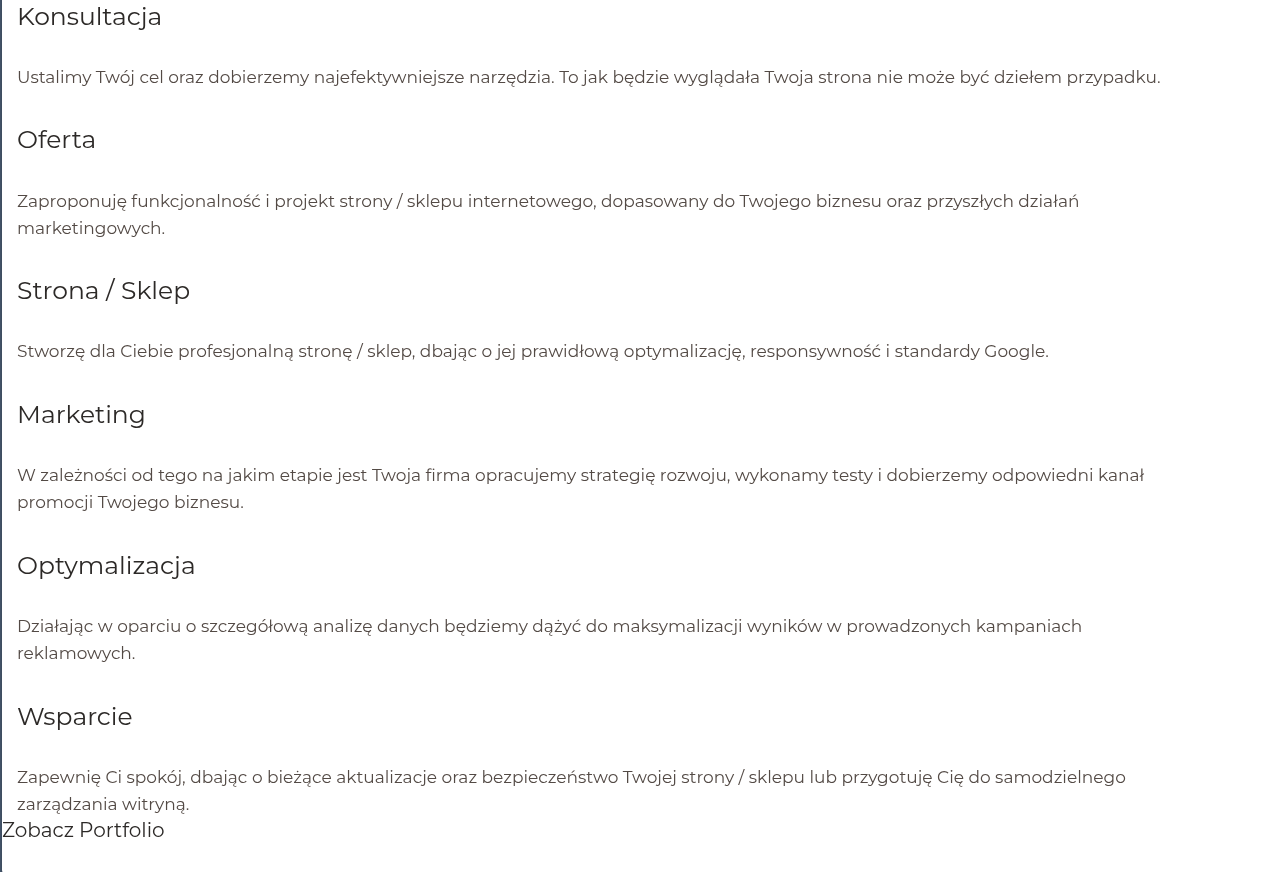 Konsultacja

Ustalimy Twój cel oraz dobierzemy najefektywniejsze narzędzia. To jak będzie wyglądała Twoja strona nie może być dziełem przypadku.

Oferta

Zaproponuję funkcjonalność i projekt strony / sklepu internetowego, dopasowany do Twojego biznesu oraz przyszłych działań marketingowych.

Strona / Sklep

Stworzę dla Ciebie profesjonalną stronę / sklep, dbając o jej prawidłową optymalizację, responsywność i standardy Google.

Marketing

W zależności od tego na jakim etapie jest Twoja firma opracujemy strategię rozwoju, wykonamy testy i dobierzemy odpowiedni kanał promocji Twojego biznesu.

Optymalizacja

Działając w oparciu o szczegółową analizę danych będziemy dążyć do maksymalizacji wyników w prowadzonych kampaniach reklamowych.

Wsparcie

Zapewnię Ci spokój, dbając o bieżące aktualizacje oraz bezpieczeństwo Twojej strony / sklepu lub przygotuję Cię do samodzielnego zarządzania witryną.

Zobacz Portfolio